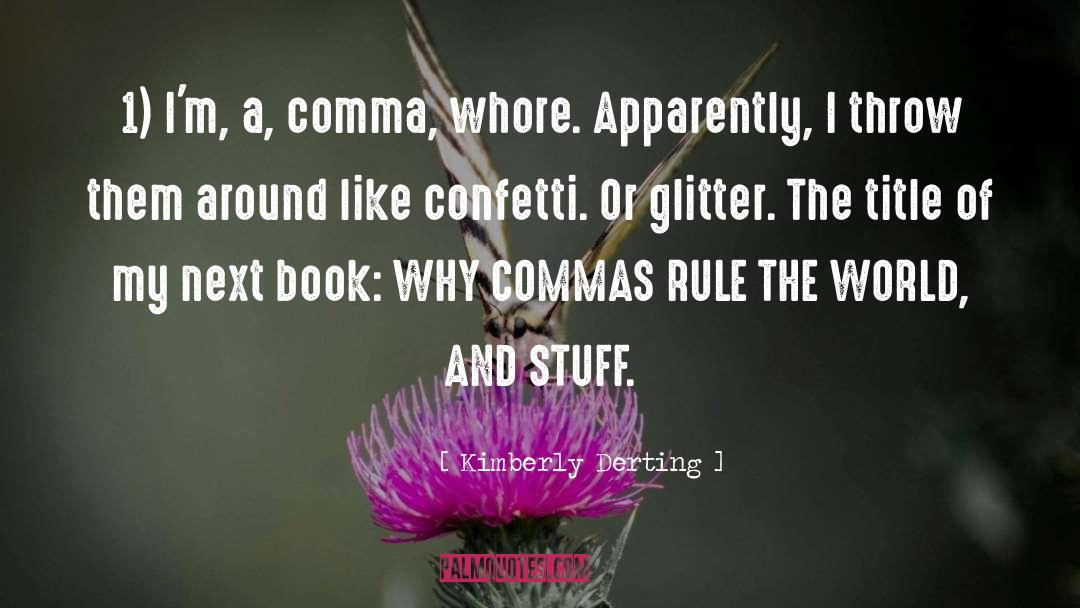 1) I'm, a, comma, whore. Apparently, I throw them around like confetti. Or glitter. The title of my next book: WHY COMMAS RULE THE WORLD, AND STUFF.

[ Kimberly Derting ]

PALMQUOTES.COM